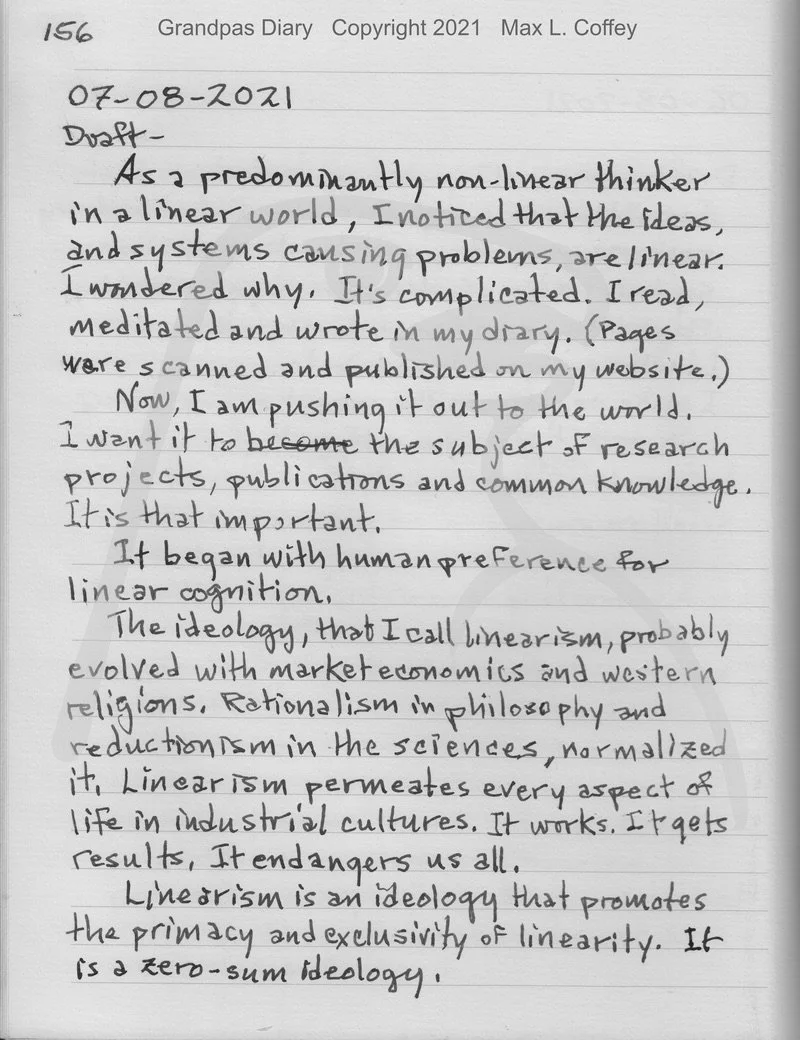 156 Grandpas Diary Copyright 2021 Max L. Coffey

07-08-2021
Draft-

As a predominantly non-linear thinker in a linear world, I noticed that the ideas, and systems causing problems, are linear. I wondered why. It's complicated. I read, meditated and wrote in my diary. (Pages were scanned and published on my website.)

Now, I am pushing it out to the world. I want it to become the subject of research projects, publications and common knowledge. It is that important.

It began with human preference for linear cognition.

The ideology, that I call linearism, probably evolved with market economics and western religions. Rationalism in philosophy and reductionism in the sciences, normalized it. Linearism permeates every aspect of life in industrial cultures. It works. It gets results. It endangers us all.

Linearism is an ideology that promotes the primacy and exclusivity of linearity. It is a zero-sum ideology.